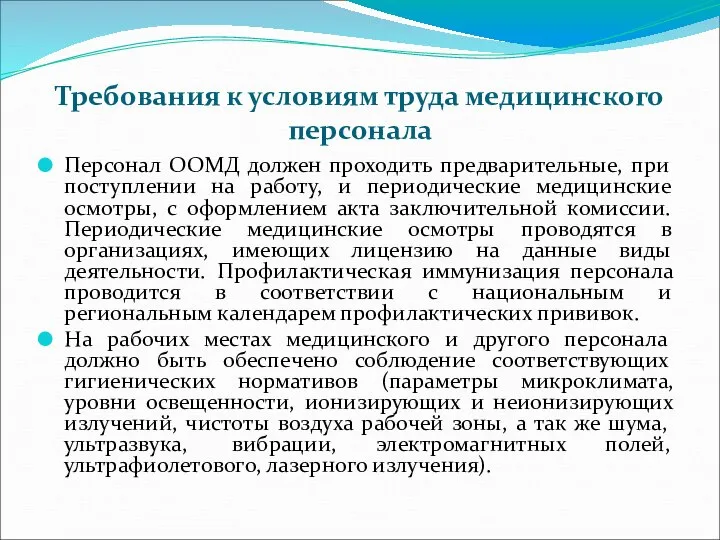 Требования к условиям труда медицинского персонала

Персонал ООМД должен проходить предварительные, при поступлении на работу, и периодические медицинские осмотры, с оформлением акта заключительной комиссии. Периодические медицинские осмотры проводятся в организациях, имеющих лицензию на данные виды деятельности. Профилактическая иммунизация персонала проводится в соответствии с национальным и региональным календарем профилактических прививок.

На рабочих местах медицинского и другого персонала должно быть обеспечено соблюдение соответствующих гигиенических нормативов (параметры микроклимата, уровни освещенности, ионизирующих и неионизирующих излучений, чистоты воздуха рабочей зоны, а так же шума, ультразвука, вибрации, электромагнитных полей, ультрафиолетового, лазерного излучения).